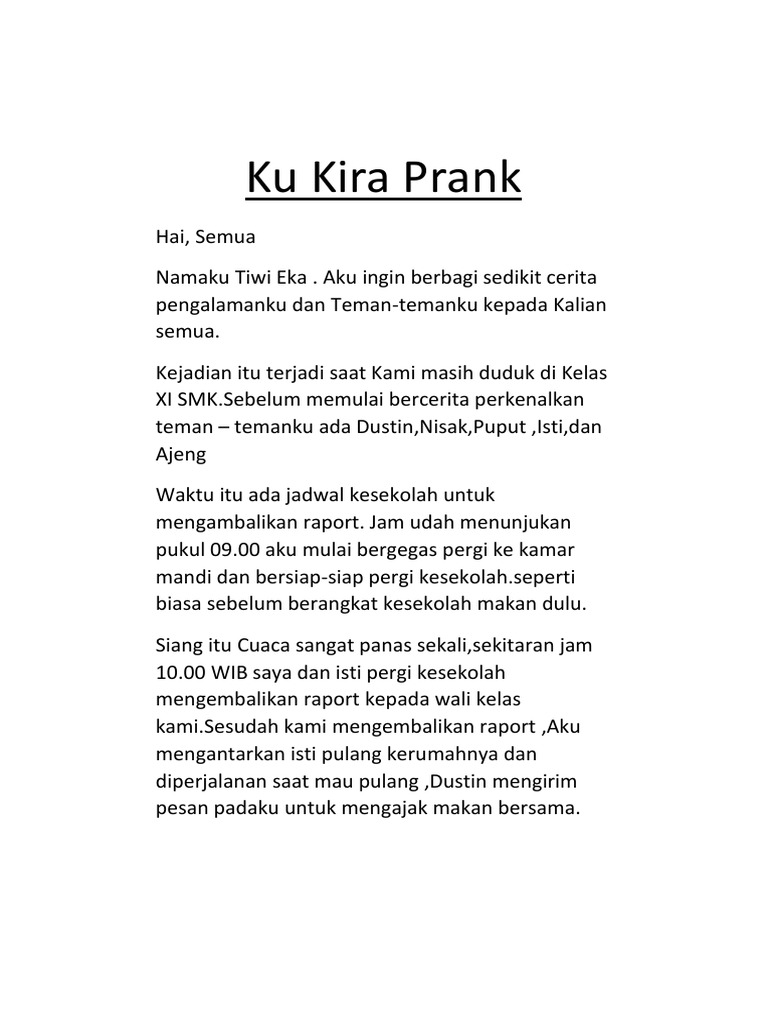 Ku Kira Prank

Hai, Semua

Namaku Tiwi Eka . Aku ingin berbagi sedikit cerita pengalamanku dan Teman-temanku kepada Kalian semua.

Kejadian itu terjadi saat Kami masih duduk di Kelas XI SMK.Sebelum memulai bercerita perkenalkan teman – temanku ada Dustin,Nisak,Puput ,Isti,dan Ajeng

Waktu itu ada jadwal kesekolah untuk mengambalikan raport. Jam udah menunjukan pukul 09.00 aku mulai bergegas pergi ke kamar mandi dan bersiap-siap pergi kesekolah.seperti biasa sebelum berangkat kesekolah makan dulu.

Siang itu Cuaca sangat panas sekali,sekitaran jam 10.00 WIB saya dan isti pergi kesekolah mengembalikan raport kepada wali kelas kami.Sesudah kami mengembalikan raport ,Aku mengantarkan isti pulang kerumahnya dan diperjalanan saat mau pulang ,Dustin mengirim pesan padaku untuk mengajak makan bersama.